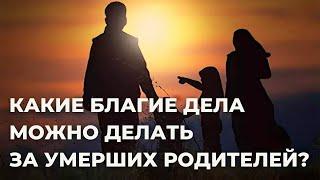 КАКИЕ БЛАГИЕ ДЕЛА
МОЖНО ДЕЛАТЬ
ЗА УМЕРШИХ РОДИТЕЛЕЙ?